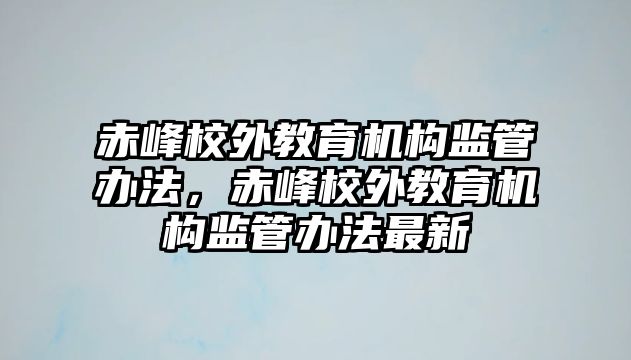 赤峰校外教育机构监管办法，赤峰校外教育机构监管办法最新